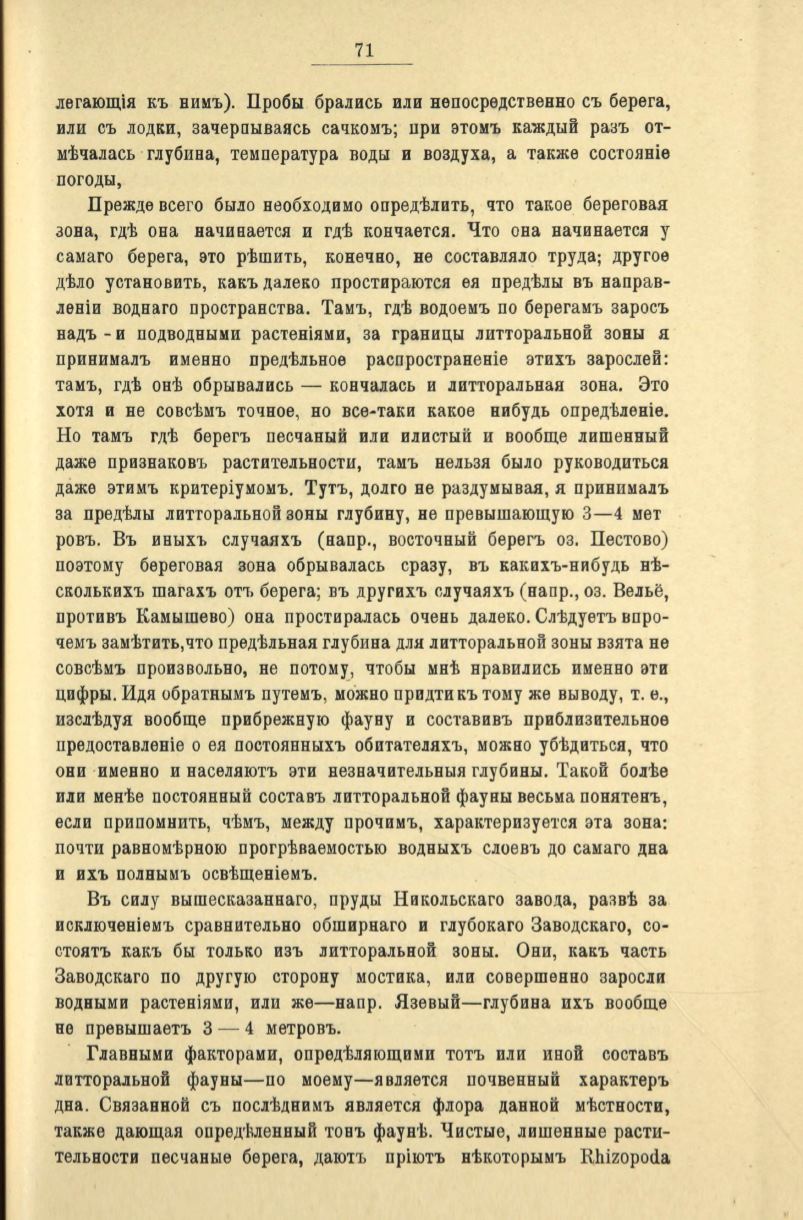 71

легающія къ нимъ). Пробы брались или непосредственно съ берега, или съ лодки, зачерпываясь сачкомъ; при этомъ каждый разъ отмѣчалась глубина, температура воды и воздуха, а также состояніе погоды,

Прежде всего было необходимо опредѣлить, что такое береговая зона, гдѣ она начинается и гдѣ кончается. Что она начинается у самаго берега, это рѣшить, конечно, не составляло труда; другое дѣло установить, какъ далеко простираются ея предѣлы въ направленіи воднаго пространства. Тамъ, гдѣ водоемъ по берегамъ заросъ надъ - и подводными растеніями, за границы литторальной зоны я принималъ именно предѣльное распространеніе этихъ зарослей: тамъ, гдѣ онѣ обрывались — кончалась и литторальная зона. Это хотя и не совсѣмъ точное, но все-таки какое нибудь опредѣленіе. Но тамъ гдѣ берегъ песчаный или илистый и вообще лишенный даже признаковъ растительности, тамъ нельзя было руководиться даже этимъ критеріумомъ. Тутъ, долго не раздумывая, я принималъ за предѣлы литторальной зоны глубину, не превышающую 3—4 метровъ. Въ иныхъ случаяхъ (напр., восточный берегъ оз. Пестово) поэтому береговая зона обрывалась сразу, въ какихъ-нибудь нѣсколькихъ шагахъ отъ берега; въ другихъ случаяхъ (напр., оз. Вельё, противъ Камышево) она простиралась очень далеко. Слѣдуетъ впрочемъ замѣтить,что предѣльная глубина для литторальной зоны взята не совсѣмъ произвольно, не потому, чтобы мнѣ нравились именно эти цифры. Идя обратнымъ путемъ, можно придти къ тому же выводу, т. е., изслѣдуя вообще прибрежную фауну и составивъ приблизительное предоставленіе о ея постоянныхъ обитателяхъ, можно убѣдиться, что они именно и населяютъ эти незначительныя глубины. Такой болѣе или менѣе постоянный составъ литторальной фауны весьма понятенъ, если припомнить, чѣмъ, между прочимъ, характеризуется эта зона: почти равномѣрною прогрѣваемостью водныхъ слоевъ до самаго дна и ихъ полнымъ освѣщеніемъ.

Въ силу вышесказаннаго, пруды Никольскаго завода, развѣ за исключеніемъ сравнительно обширнаго и глубокаго Заводскаго, состоятъ какъ бы только изъ литторальной зоны. Они, какъ часть Заводскаго по другую сторону мостика, или совершенно заросли водными растеніями, или же—напр. Язевый—глубина ихъ вообще не превышаетъ 3 — 4 метровъ.

Главными факторами, опредѣляющими тотъ или иной составъ литторальной фауны—по моему—является почвенный характеръ дна. Связанной съ послѣднимъ является флора данной мѣстности, также дающая опредѣленный тонъ фаунѣ. Чистые, лишенные растительности песчаные берега, даютъ пріютъ нѣкоторымъ Rhizopoda